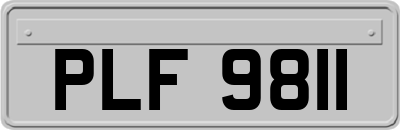 PLF 9811